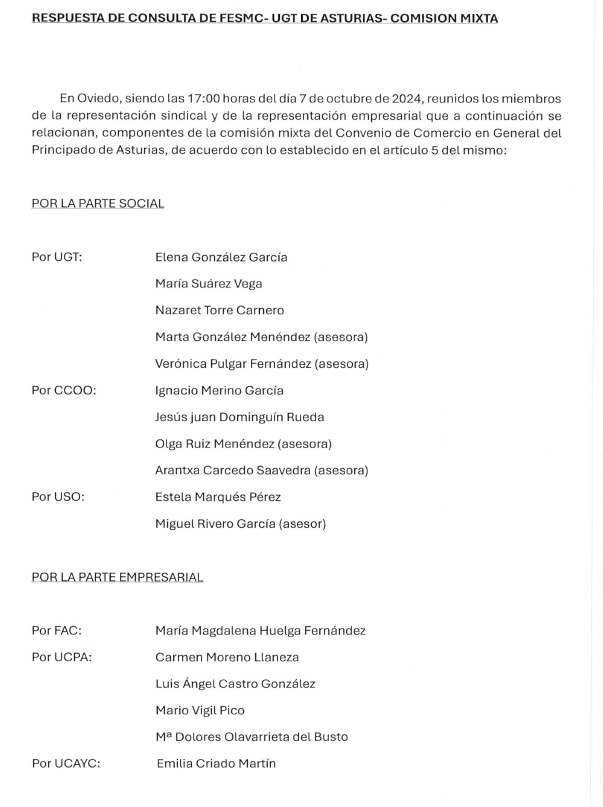 RESPUESTA DE CONSULTA DE FESMC- UGT DE ASTURIAS- COMISION MIXTA

En Oviedo, siendo las 17:00 horas del día 7 de octubre de 2024, reunidos los miembros de la representación sindical y de la representación empresarial que a continuación se relacionan, componentes de la comisión mixta del Convenio de Comercio en General del Principado de Asturias, de acuerdo con lo establecido en el artículo 5 del mismo:

POR LA PARTE SOCIAL

Por UGT: Elena González García
María Suárez Vega
Nazaret Torre Carnero
Marta González Menéndez (asesora)
Verónica Pulgar Fernández (asesora)

Por CCOO: Ignacio Merino García
Jesús juan Dominguín Rueda
Olga Ruiz Menéndez (asesora)
Arantxa Carcedo Saavedra (asesora)

Por USO: Estela Marqués Pérez
Miguel Rivero García (asesor)

POR LA PARTE EMPRESARIAL

Por FAC: María Magdalena Huelga Fernández

Por UCPA: Carmen Moreno Llaneza
Luis Ángel Castro González
Mario Vigil Pico
Mª Dolores Olavarrieta del Busto

Por UCAYC: Emilia Criado Martín